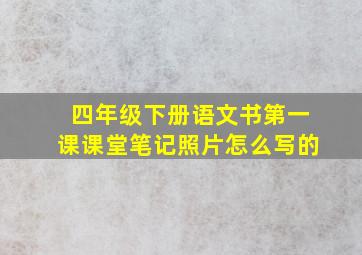 四年级下册语文书第一课课堂笔记照片怎么写的